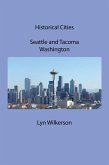 Historical Cities

Seattle and Tacoma
Washington

Lyn Wilkerson